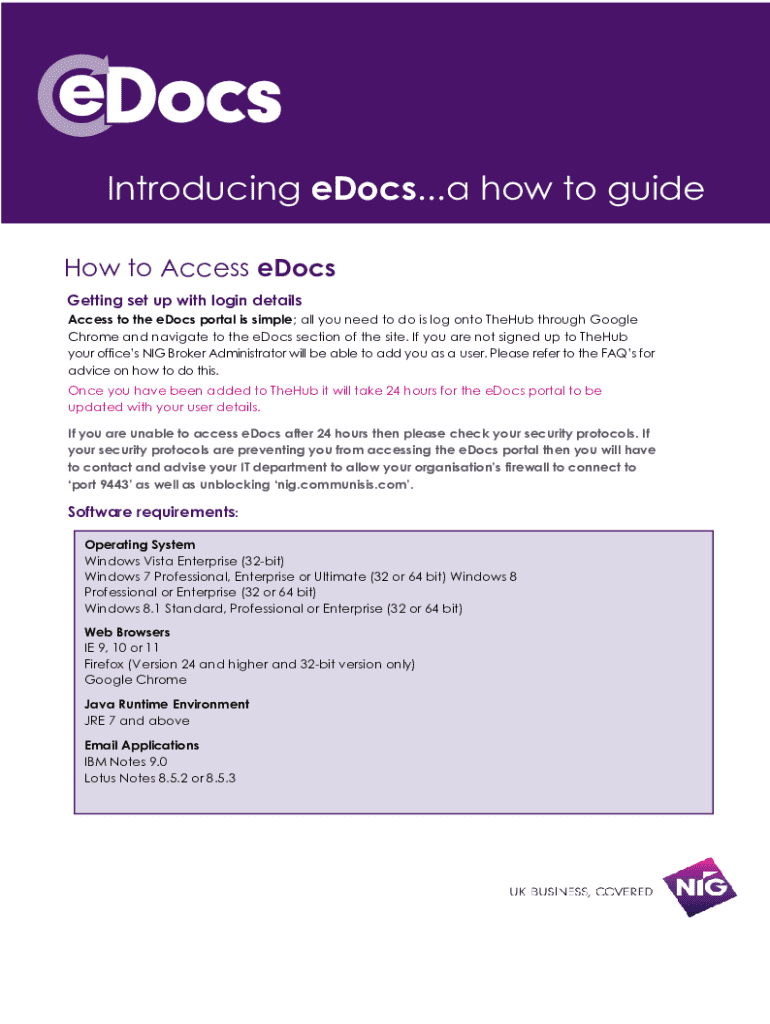 eDocs

Introducing eDocs...a how to guide

How to Access eDocs

Getting set up with login details

Access to the eDocs portal is simple; all you need to do is log onto TheHub through Google Chrome and navigate to the eDocs section of the site. If you are not signed up to TheHub your office's NIG Broker Administrator will be able to add you as a user. Please refer to the FAQ's for advice on how to do this.

Once you have been added to TheHub it will take 24 hours for the eDocs portal to be updated with your user details.

If you are unable to access eDocs after 24 hours then please check your security protocols. If your security protocols are preventing you from accessing the eDocs portal then you will have to contact and advise your IT department to allow your organisation's firewall to connect to 'port 9443' as well as unblocking 'nig.communisis.com'.

Software requirements:

Operating System
Windows Vista Enterprise (32-bit)
Windows 7 Professional, Enterprise or Ultimate (32 or 64 bit) Windows 8 Professional or Enterprise (32 or 64 bit)
Windows 8.1 Standard, Professional or Enterprise (32 or 64 bit)

Web Browsers
IE 9, 10 or 11
Firefox (Version 24 and higher and 32-bit version only)
Google Chrome

Java Runtime Environment
JRE 7 and above

Email Applications
IBM Notes 9.0
Lotus Notes 8.5.2 or 8.5.3

UK BUSINESS, COVERED NIG